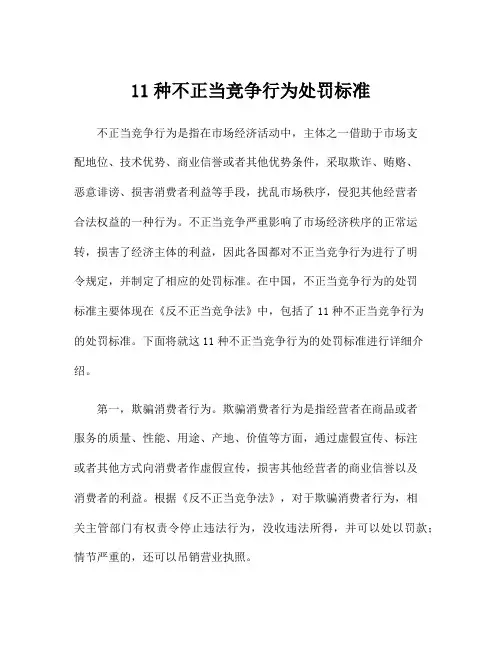 11 种不正当竞争行为处罚标准

不正当竞争行为是指在市场经济活动中，主体之一借助于市场支配地位、技术优势、商业信誉或者其他优势条件，采取欺诈、贿赂、恶意诽谤、损害消费者利益等手段，扰乱市场秩序，侵犯其他经营者合法权益的一种行为。不正当竞争严重影响了市场经济秩序的正常运转，损害了经济主体的利益，因此各国都对不正当竞争行为进行了明令规定，并制定了相应的处罚标准。在中国，不正当竞争行为的处罚标准主要体现在《反不正当竞争法》中，包括了 11 种不正当竞争行为的处罚标准。下面将就这 11 种不正当竞争行为的处罚标准进行详细介绍。

第一，欺骗消费者行为。欺骗消费者行为是指经营者在商品或者服务的质量、性能、用途、产地、价值等方面，通过虚假宣传、标注或者其他方式向消费者作虚假宣传，损害其他经营者的商业信誉以及消费者的利益。根据《反不正当竞争法》，对于欺骗消费者行为，相关主管部门有权责令停止违法行为，没收违法所得，并可以处以罚款；情节严重的，还可以吊销营业执照。